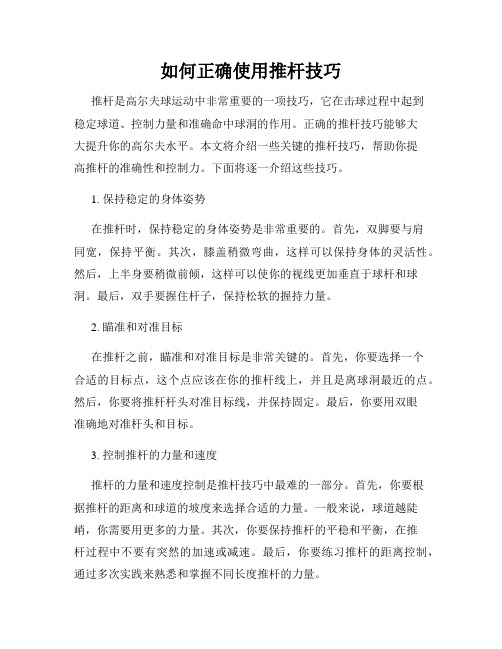 如何正确使用推杆技巧

推杆是高尔夫球运动中非常重要的一项技巧，它在击球过程中起到稳定球道、控制力量和准确命中球洞的作用。正确的推杆技巧能够大大提升你的高尔夫水平。本文将介绍一些关键的推杆技巧，帮助你提高推杆的准确性和控制力。下面将逐一介绍这些技巧。

1. 保持稳定的身体姿势

在推杆时，保持稳定的身体姿势是非常重要的。首先，双脚要与肩同宽，保持平衡。其次，膝盖稍微弯曲，这样可以保持身体的灵活性。然后，上半身要稍微前倾，这样可以使你的视线更加垂直于球杆和球洞。最后，双手要握住杆子，保持松软的握持力量。

2. 瞄准和对准目标

在推杆之前，瞄准和对准目标是非常关键的。首先，你要选择一个合适的目标点，这个点应该在你的推杆线上，并且是离球洞最近的点。然后，你要将推杆杆头对准目标线，并保持固定。最后，你要用双眼准确地对准杆头和目标。

3. 控制推杆的力量和速度

推杆的力量和速度控制是推杆技巧中最难的一部分。首先，你要根据推杆的距离和球道的坡度来选择合适的力量。一般来说，球道越陡峭，你需要用更多的力量。其次，你要保持推杆的平稳和平衡，在推杆过程中不要有突然的加速或减速。最后，你要练习推杆的距离控制，通过多次实践来熟悉和掌握不同长度推杆的力量。